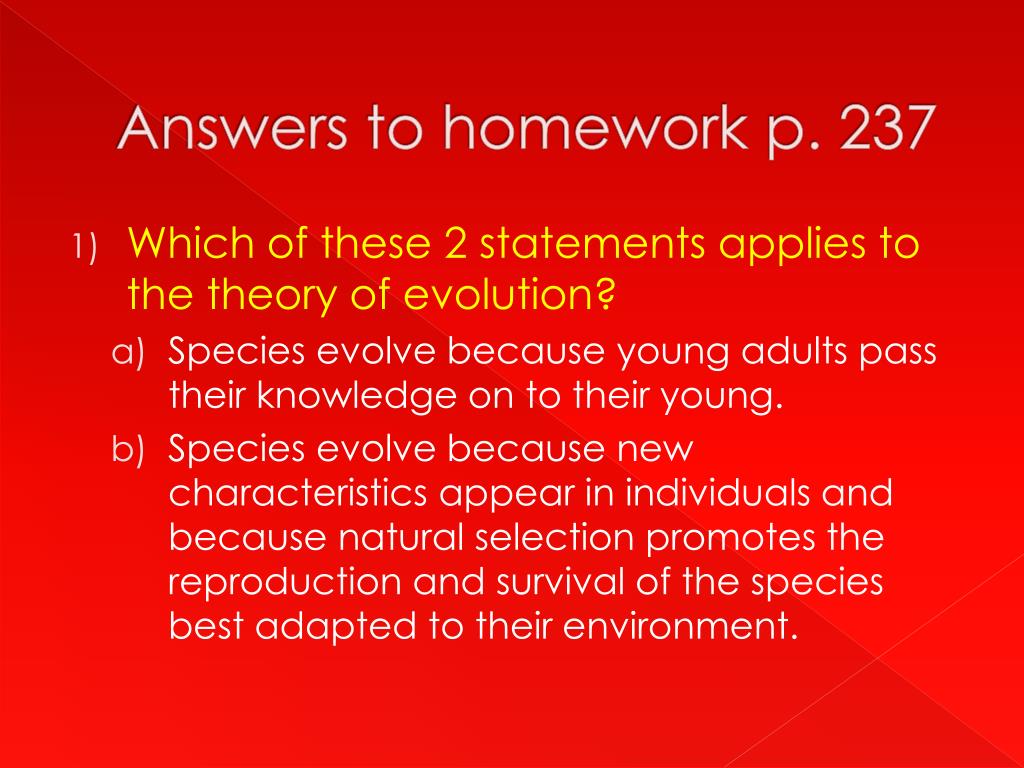 Answers to homework p. 237

1) Which of these 2 statements applies to the theory of evolution?

a) Species evolve because young adults pass their knowledge on to their young.

b) Species evolve because new characteristics appear in individuals and because natural selection promotes the reproduction and survival of the species best adapted to their environment.